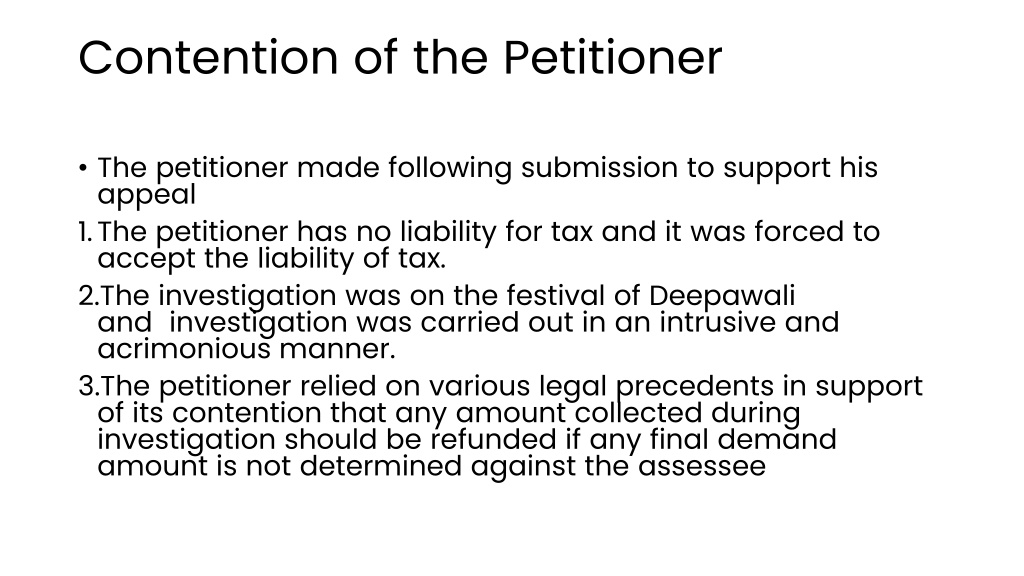 Contention of the Petitioner

• The petitioner made following submission to support his appeal

1. The petitioner has no liability for tax and it was forced to accept the liability of tax.

2.The investigation was on the festival of Deepawali and investigation was carried out in an intrusive and acrimonious manner.

3.The petitioner relied on various legal precedents in support of its contention that any amount collected during investigation should be refunded if any final demand amount is not determined against the assessee